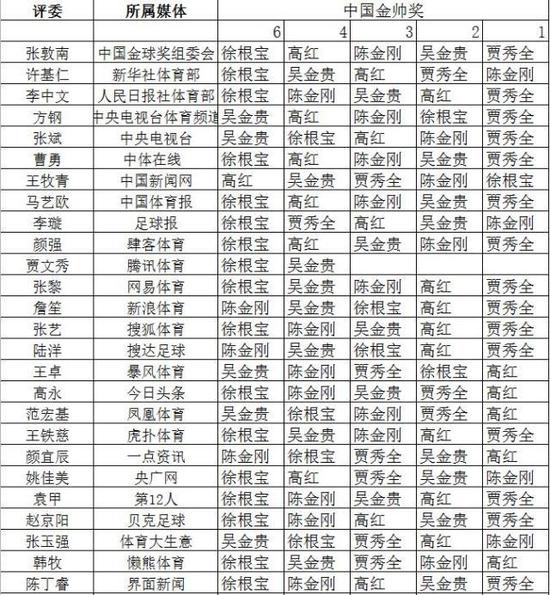 | 评委 | 所属媒体 | 中国金帅奖 | | | | |
|---|---|---|---|---|---|---|
| | | 6 | 4 | 3 | 2 | 1 |
| 张敦南 | 中国金球奖组委会 | 徐根宝 | 高红 | 陈金刚 | 吴金贵 | 贾秀全 |
| 许基仁 | 新华社体育部 | 徐根宝 | 吴金贵 | 高红 | 贾秀全 | 陈金刚 |
| 李中文 | 人民日报社体育部 | 徐根宝 | 陈金刚 | 吴金贵 | 高红 | 贾秀全 |
| 方钢 | 中央电视台体育频道 | 吴金贵 | 高红 | 陈金刚 | 徐根宝 | 贾秀全 |
| 张斌 | 中央电视台 | 吴金贵 | 徐根宝 | 高红 | 陈金刚 | 贾秀全 |
| 曹勇 | 中体在线 | 徐根宝 | 高红 | 陈金刚 | 吴金贵 | 贾秀全 |
| 王牧青 | 中国新闻网 | 高红 | 吴金贵 | 贾秀全 | 陈金刚 | 徐根宝 |
| 马艺欧 | 中国体育报 | 徐根宝 | 高红 | 陈金刚 | 吴金贵 | 贾秀全 |
| 李璇 | 足球报 | 徐根宝 | 贾秀全 | 高红 | 吴金贵 | 陈金刚 |
| 颜强 | 肆客体育 | 徐根宝 | 高红 | 吴金贵 | 陈金刚 | 贾秀全 |
| 贾文秀 | 腾讯体育 | 徐根宝 | 吴金贵 | | | |
| 张黎 | 网易体育 | 徐根宝 | 吴金贵 | 陈金刚 | 高红 | 贾秀全 |
| 詹笙 | 新浪体育 | 陈金刚 | 吴金贵 | 徐根宝 | 高红 | 贾秀全 |
| 张艺 | 搜狐体育 | 徐根宝 | 陈金刚 | 吴金贵 | 高红 | 贾秀全 |
| 陆洋 | 搜达足球 | 陈金刚 | 吴金贵 | 徐根宝 | 高红 | 贾秀全 |
| 王卓 | 暴风体育 | 吴金贵 | 陈金刚 | 贾秀全 | 徐根宝 | 高红 |
| 高永 | 今日头条 | 徐根宝 | 陈金刚 | 吴金贵 | 贾秀全 | 高红 |
| 范宏基 | 凤凰体育 | 吴金贵 | 徐根宝 | 陈金刚 | 贾秀全 | 高红 |
| 王铁慈 | 虎扑体育 | 徐根宝 | 吴金贵 | 陈金刚 | 高红 | 贾秀全 |
| 颜宜辰 | 一点资讯 | 陈金刚 | 徐根宝 | 贾秀全 | 吴金贵 | 高红 |
| 姚佳美 | 央广网 | 徐根宝 | 高红 | 贾秀全 | 吴金贵 | 陈金刚 |
| 袁甲 | 第12人 | 徐根宝 | 陈金刚 | 吴金贵 | 高红 | 贾秀全 |
| 赵京阳 | 贝克足球 | 徐根宝 | 陈金刚 | 高红 | 吴金贵 | 贾秀全 |
| 张玉强 | 体育大生意 | 吴金贵 | 徐根宝 | 贾秀全 | 高红 | 陈金刚 |
| 韩牧 | 懒熊体育 | 徐根宝 | 吴金贵 | 贾秀全 | 陈金刚 | 高红 |
| 陈丁睿 | 界面新闻 | 徐根宝 | 陈金刚 | 高红 | 吴金贵 | 贾秀全 |